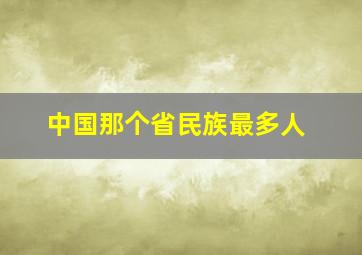 中国那个省民族最多人